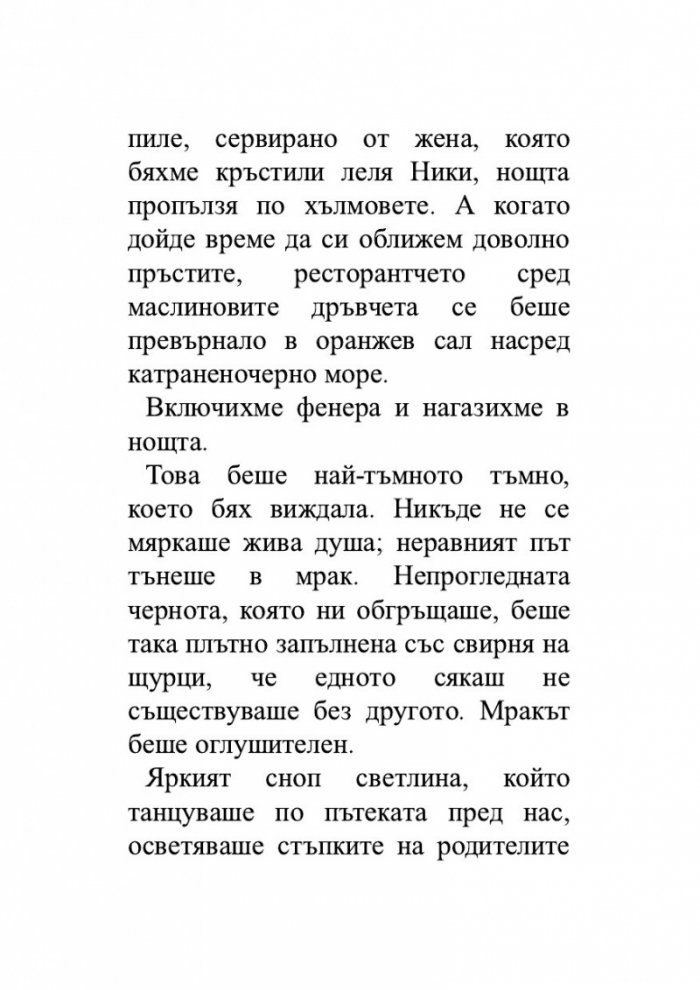 пиле, сервирано от жена, която бяхме кръстили леля Ники, нощта пропълзя по хълмовете. А когато дойде време да си оближем доволно пръстите, ресторантчето сред маслиновите дръвчета се беше превърнало в оранжев сал насред катраненочерно море.

Включихме фенера и нагазихме в нощта.

Това беше най-тъмното тъмно, което бях виждала. Никъде не се мяркаше жива душа; неравният път тънеше в мрак. Непрогледната чернота, която ни обгръщаше, беше така плътно запълнена със свирня на щурци, че едното сякаш не съществуваше без другото. Мракът беше оглушителен.

Яркият сноп светлина, който танцуваше по пътеката пред нас, осветяваше стъпките на родителите